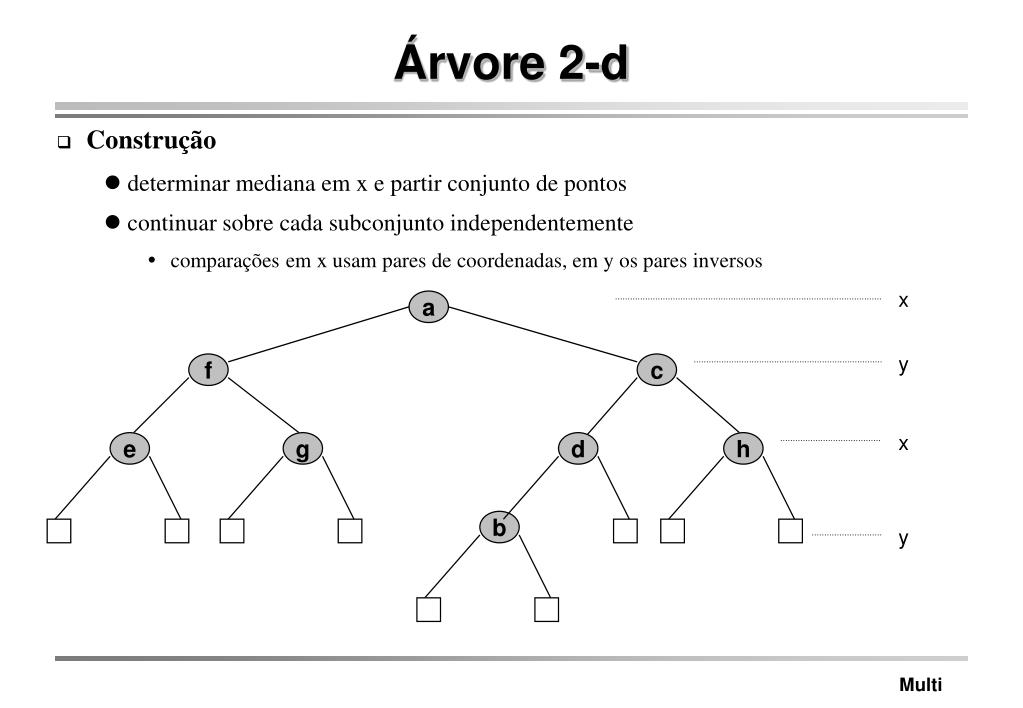 Árvore 2-d

Construção

determinar mediana em x e partir conjunto de pontos

continuar sobre cada subconjunto independentemente

comparações em x usam pares de coordenadas, em y os pares inversos

a
x
f
c
y
e
g
d
h
x
b
y

Multi